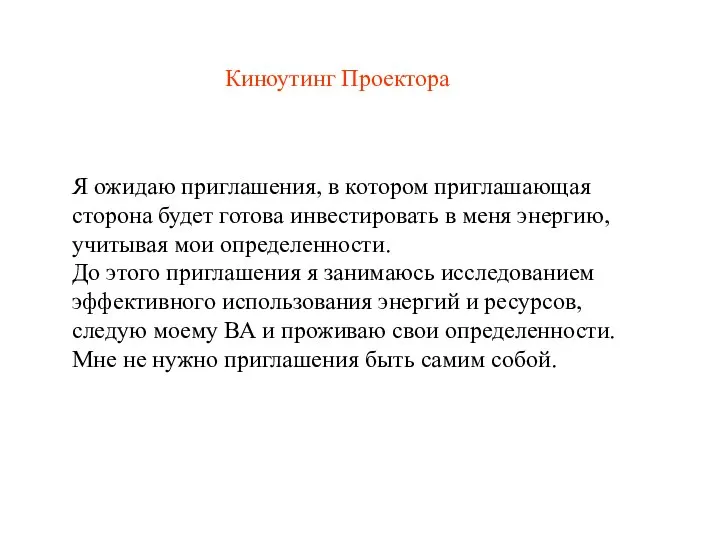 Киноутинг Проектора

Я ожидаю приглашения, в котором приглашающая сторона будет готова инвестировать в меня энергию, учитывая мои определенности.
До этого приглашения я занимаюсь исследованием эффективного использования энергий и ресурсов, следую моему ВА и проживаю свои определенности.
Мне не нужно приглашения быть самим собой.